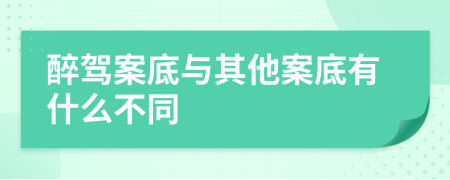 醉驾案底与其他案底有什么不同